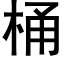 桶